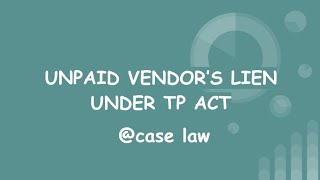 UNPAID VENDOR'S LIEN UNDER TP ACT

@case law